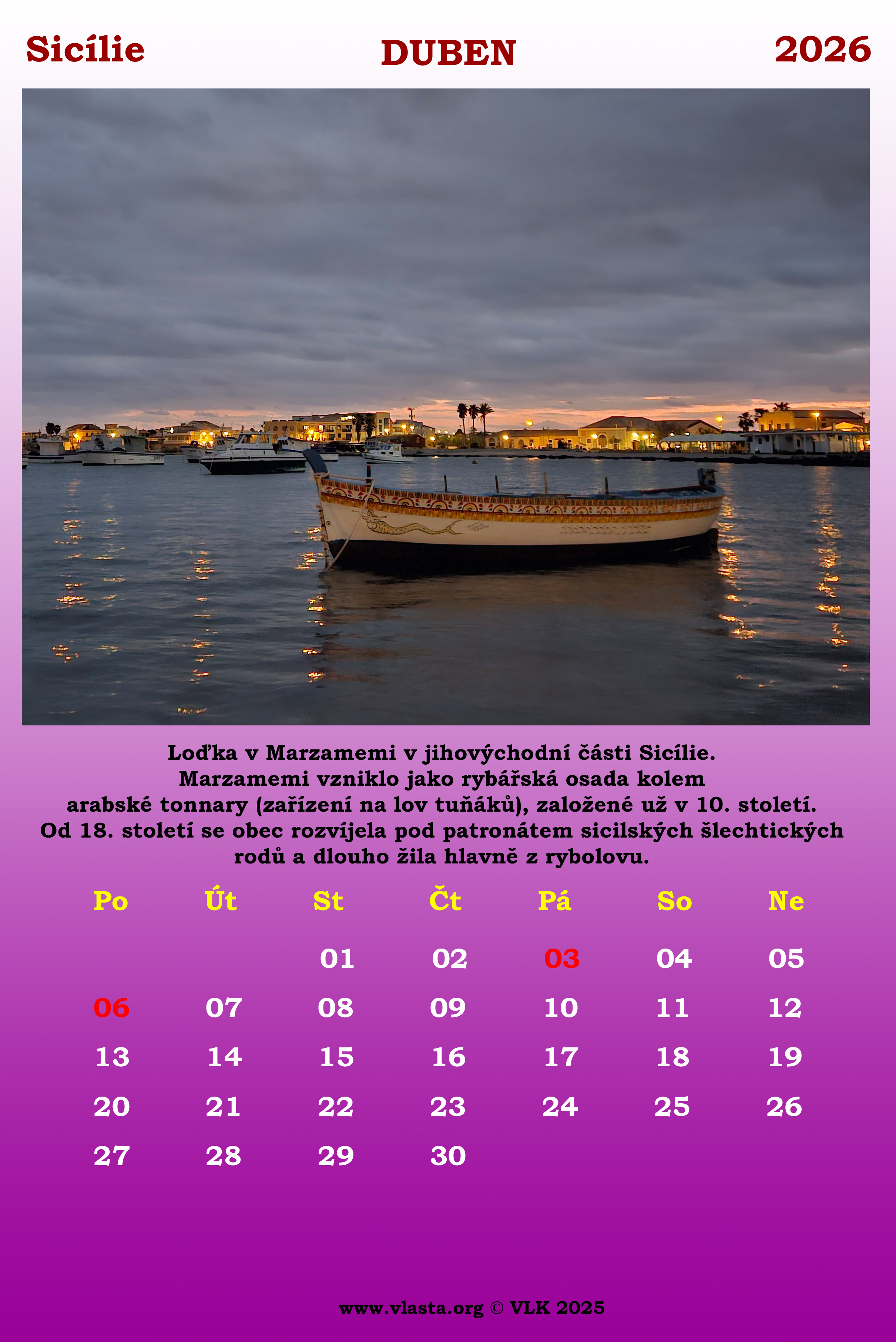 Sicílie DUBEN 2026

Loďka v Marzamemi v jihovýchodní části Sicílie. Marzamemi vzniklo jako rybářská osada kolem arabské tonnary (zařízení na lov tuňáků), založené už v 10. století. Od 18. století se obec rozvíjela pod patronátem sicilských šlechtických rodů a dlouho žila hlavně z rybolovu.

| Po | Út | St | Čt | Pá | So | Ne |
|---|---|---|---|---|---|---|
|  |  | 01 | 02 | 03 | 04 | 05 |
| 06 | 07 | 08 | 09 | 10 | 11 | 12 |
| 13 | 14 | 15 | 16 | 17 | 18 | 19 |
| 20 | 21 | 22 | 23 | 24 | 25 | 26 |
| 27 | 28 | 29 | 30 |  |  |  |

www.vlasta.org © VLK 2025